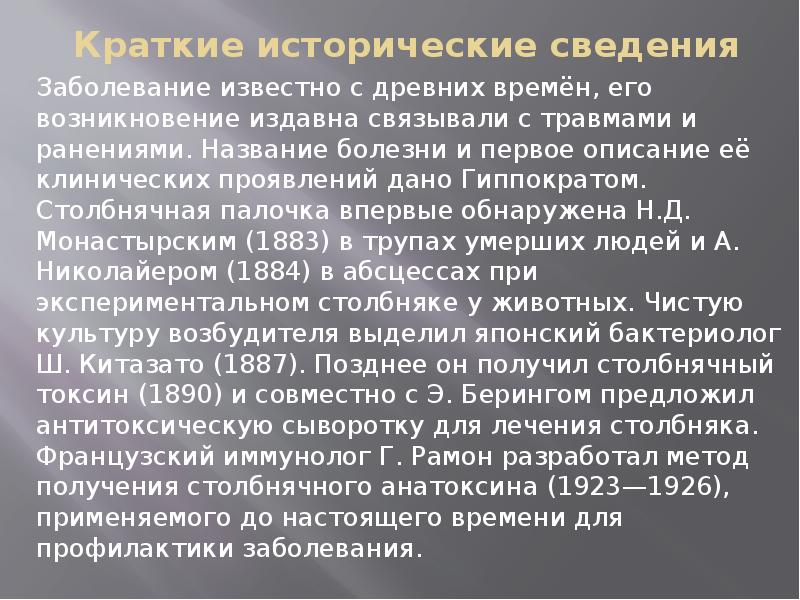 Краткие исторические сведения

Заболевание известно с древних времён, его возникновение издавна связывали с травмами и ранениями. Название болезни и первое описание её клинических проявлений дано Гиппократом. Столбнячная палочка впервые обнаружена Н.Д. Монастырским (1883) в трупах умерших людей и А. Николайером (1884) в абсцессах при экспериментальном столбняке у животных. Чистую культуру возбудителя выделил японский бактериолог Ш. Китазато (1887). Позднее он получил столбнячный токсин (1890) и совместно с Э. Берингом предложил антитоксическую сыворотку для лечения столбняка. Французский иммунолог Г. Рамон разработал метод получения столбнячного анатоксина (1923—1926), применяемого до настоящего времени для профилактики заболевания.